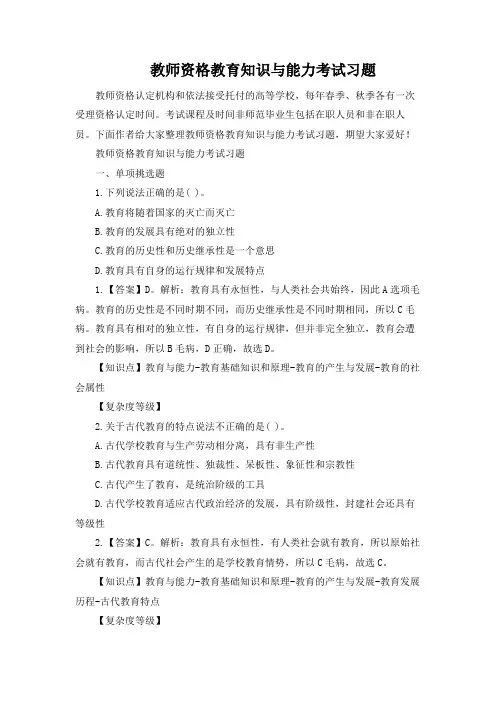 教师资格教育知识与能力考试习题

教师资格认定机构和依法接受托付的高等学校，每年春季、秋季各有一次受理资格认定时间。考试课程及时间非师范毕业生包括在职人员和非在职人员。下面作者给大家整理教师资格教育知识与能力考试习题，期望大家爱好！

教师资格教育知识与能力考试习题

一、单项挑选题

1.下列说法正确的是( )。

A.教育将随着国家的灭亡而灭亡

B.教育的发展具有绝对的独立性

C.教育的历史性和历史继承性是一个意思

D.教育具有自身的运行规律和发展特点

1.【答案】D。解析：教育具有永恒性，与人类社会共始终，因此A选项毛病。教育的历史性是不同时期不同，而历史继承性是不同时期相同，所以C毛病。教育具有相对的独立性，有自身的运行规律，但并非完全独立，教育会遭到社会的影响，所以B毛病，D正确，故选D。

【知识点】教育与能力-教育基础知识和原理-教育的产生与发展-教育的社会属性

【复杂度等级】

2.关于古代教育的特点说法不正确的是( )。

A.古代学校教育与生产劳动相分离，具有非生产性

B.古代教育具有道统性、独裁性、呆板性、象征性和宗教性

C.古代产生了教育，是统治阶级的工具

D.古代学校教育适应古代政治经济的发展，具有阶级性，封建社会还具有等级性

2.【答案】C。解析：教育具有永恒性，有人类社会就有教育，所以原始社会就有教育，而古代社会产生的是学校教育情势，所以C毛病，故选C。

【知识点】教育与能力-教育基础知识和原理-教育的产生与发展-教育发展历程-古代教育特点

【复杂度等级】